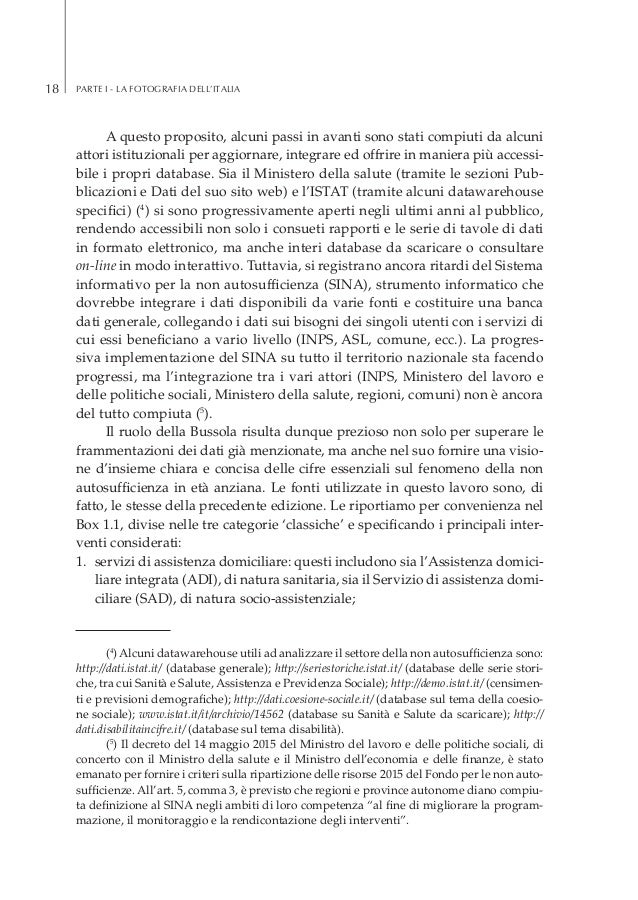 18 PARTE I - LA FOTOGRAFIA DELL'ITALIA

A questo proposito, alcuni passi in avanti sono stati compiuti da alcuni attori istituzionali per aggiornare, integrare ed offrire in maniera più accessibile i propri database. Sia il Ministero della salute (tramite le sezioni Pubblicazioni e Dati del suo sito web) e l'ISTAT (tramite alcuni datawarehouse specifici) ($^4$) si sono progressivamente aperti negli ultimi anni al pubblico, rendendo accessibili non solo i consueti rapporti e le serie di tavole di dati in formato elettronico, ma anche interi database da scaricare o consultare on-line in modo interattivo. Tuttavia, si registrano ancora ritardi del Sistema informativo per la non autosufficienza (SINA), strumento informatico che dovrebbe integrare i dati disponibili da varie fonti e costituire una banca dati generale, collegando i dati sui bisogni dei singoli utenti con i servizi di cui essi beneficiano a vario livello (INPS, ASL, comune, ecc.). La progressiva implementazione del SINA su tutto il territorio nazionale sta facendo progressi, ma l'integrazione tra i vari attori (INPS, Ministero del lavoro e delle politiche sociali, Ministero della salute, regioni, comuni) non è ancora del tutto compiuta ($^5$).

Il ruolo della Bussola risulta dunque prezioso non solo per superare le frammentazioni dei dati già menzionate, ma anche nel suo fornire una visione d'insieme chiara e concisa delle cifre essenziali sul fenomeno della non autosufficienza in età anziana. Le fonti utilizzate in questo lavoro sono, di fatto, le stesse della precedente edizione. Le riportiamo per convenienza nel Box 1.1, divise nelle tre categorie 'classiche' e specificando i principali interventi considerati:
1. servizi di assistenza domiciliare: questi includono sia l'Assistenza domiciliare integrata (ADI), di natura sanitaria, sia il Servizio di assistenza domiciliare (SAD), di natura socio-assistenziale;

($^4$) Alcuni datawarehouse utili ad analizzare il settore della non autosufficienza sono: http://dati.istat.it/ (database generale); http://seriestoriche.istat.it/ (database delle serie storiche, tra cui Sanità e Salute, Assistenza e Previdenza Sociale); http://demo.istat.it/ (censimenti e previsioni demografiche); http://dati.coesione-sociale.it/ (database sul tema della coesione sociale); www.istat.it/it/archivio/14562 (database su Sanità e Salute da scaricare); http://dati.disabilitaincifre.it/ (database sul tema disabilità).

($^5$) Il decreto del 14 maggio 2015 del Ministro del lavoro e delle politiche sociali, di concerto con il Ministro della salute e il Ministro dell'economia e delle finanze, è stato emanato per fornire i criteri sulla ripartizione delle risorse 2015 del Fondo per le non autosufficienze. All'art. 5, comma 3, è previsto che regioni e province autonome diano compiuta definizione al SINA negli ambiti di loro competenza "al fine di migliorare la programmazione, il monitoraggio e la rendicontazione degli interventi".